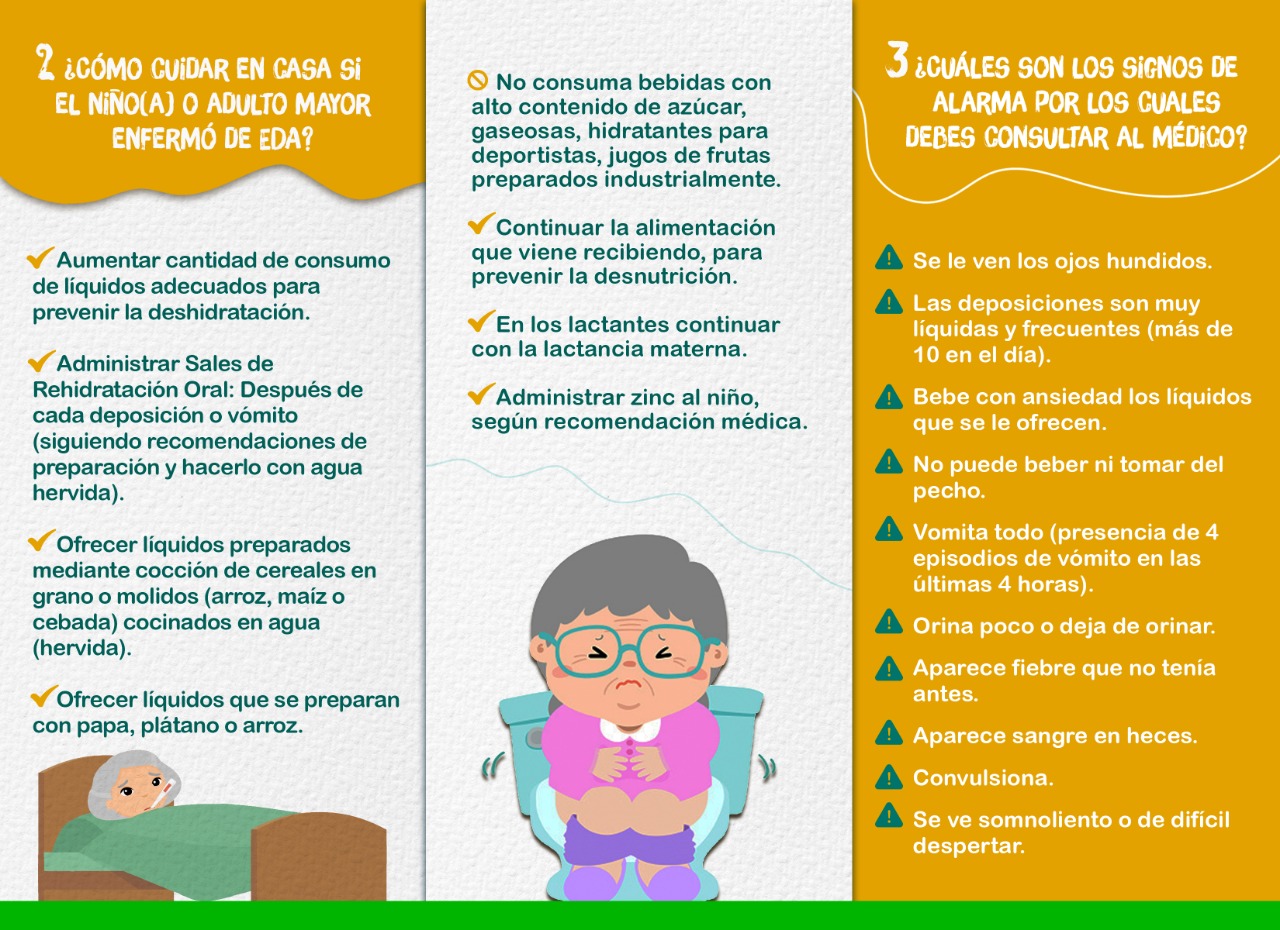 2 ¿CÓMO CUIDAR EN CASA SI EL NIÑO(A) O ADULTO MAYOR ENFERMÓ DE EDA?

Aumentar cantidad de consumo de líquidos adecuados para prevenir la deshidratación.

Administrar Sales de Rehidratación Oral: Después de cada deposición o vómito (siguiendo recomendaciones de preparación y hacerlo con agua hervida).

Ofrecer líquidos preparados mediante cocción de cereales en grano o molidos (arroz, maíz o cebada) cocinados en agua (hervida).

Ofrecer líquidos que se preparan con papa, plátano o arroz.

No consuma bebidas con alto contenido de azúcar, gaseosas, hidratantes para deportistas, jugos de frutas preparados industrialmente.

Continuar la alimentación que viene recibiendo, para prevenir la desnutrición.

En los lactantes continuar con la lactancia materna.

Administrar zinc al niño, según recomendación médica.

3 ¿CUÁLES SON LOS SIGNOS DE ALARMA POR LOS CUALES DEBES CONSULTAR AL MÉDICO?

Se le ven los ojos hundidos.

Las deposiciones son muy líquidas y frecuentes (más de 10 en el día).

Bebe con ansiedad los líquidos que se le ofrecen.

No puede beber ni tomar del pecho.

Vomita todo (presencia de 4 episodios de vómito en las últimas 4 horas).

Orina poco o deja de orinar.

Aparece fiebre que no tenía antes.

Aparece sangre en heces.

Convulsiona.

Se ve somnoliento o de difícil despertar.